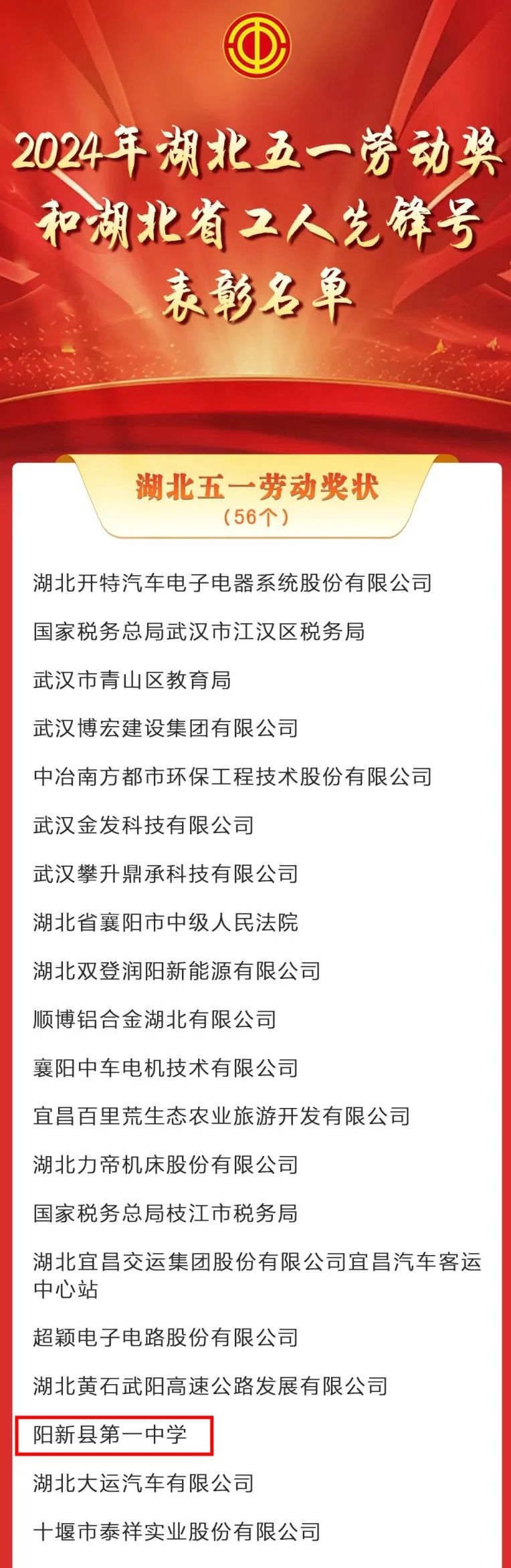 2024年湖北五一劳动奖和湖北省工人先锋号表彰名单

湖北五一劳动奖状
（56个）

湖北开特汽车电子电器系统股份有限公司

国家税务总局武汉市江汉区税务局

武汉市青山区教育局

武汉博宏建设集团有限公司

中冶南方都市环保工程技术股份有限公司

武汉金发科技有限公司

武汉攀升鼎承科技有限公司

湖北省襄阳市中级人民法院

湖北双登润阳新能源有限公司

顺博铝合金湖北有限公司

襄阳中车电机技术有限公司

宜昌百里荒生态农业旅游开发有限公司

湖北力帝机床股份有限公司

国家税务总局枝江市税务局

湖北宜昌交运集团股份有限公司宜昌汽车客运中心站

超颖电子电路股份有限公司

湖北黄石武阳高速公路发展有限公司

阳新县第一中学

湖北大运汽车有限公司

十堰市泰祥实业股份有限公司